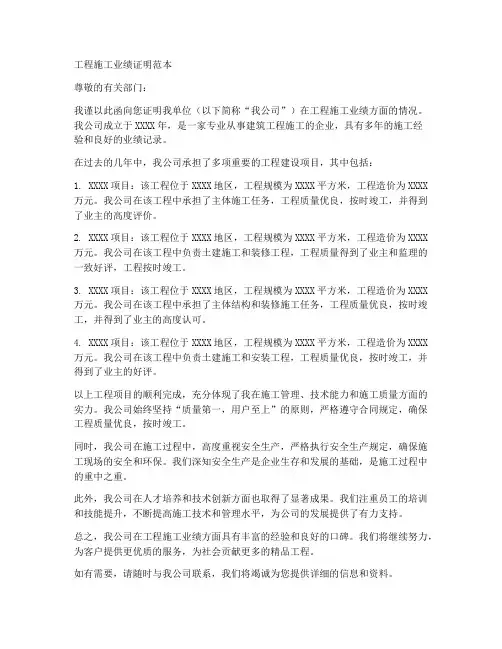 工程施工业绩证明范本

尊敬的有关部门：

我谨以此函向您证明我单位（以下简称“我公司”）在工程施工业绩方面的情况。我公司成立于XXXX年，是一家专业从事建筑工程施工的企业，具有多年的施工经验和良好的业绩记录。

在过去的几年中，我公司承担了多项重要的工程建设项目，其中包括：

1. XXXX项目：该工程位于XXXX地区，工程规模为XXXX平方米，工程造价为XXXX万元。我公司在该工程中承担了主体施工任务，工程质量优良，按时竣工，并得到了业主的高度评价。

2. XXXX项目：该工程位于XXXX地区，工程规模为XXXX平方米，工程造价为XXXX万元。我公司在该工程中负责土建施工和装修工程，工程质量得到了业主和监理的一致好评，工程按时竣工。

3. XXXX项目：该工程位于XXXX地区，工程规模为XXXX平方米，工程造价为XXXX万元。我公司在该工程中承担了主体结构和装修施工任务，工程质量优良，按时竣工，并得到了业主的高度认可。

4. XXXX项目：该工程位于XXXX地区，工程规模为XXXX平方米，工程造价为XXXX万元。我公司在该工程中负责土建施工和安装工程，工程质量优良，按时竣工，并得到了业主的好评。

以上工程项目的顺利完成，充分体现了我在施工管理、技术能力和施工质量方面的实力。我公司始终坚持“质量第一，用户至上”的原则，严格遵守合同规定，确保工程质量优良，按时竣工。

同时，我公司在施工过程中，高度重视安全生产，严格执行安全生产规定，确保施工现场的安全和环保。我们深知安全生产是企业生存和发展的基础，是施工过程中的重中之重。

此外，我公司在人才培养和技术创新方面也取得了显著成果。我们注重员工的培训和技能提升，不断提高施工技术和管理水平，为公司的发展提供了有力支持。

总之，我公司在工程施工业绩方面具有丰富的经验和良好的口碑。我们将继续努力，为客户提供更优质的服务，为社会贡献更多的精品工程。

如有需要，请随时与我公司联系，我们将竭诚为您提供详细的信息和资料。